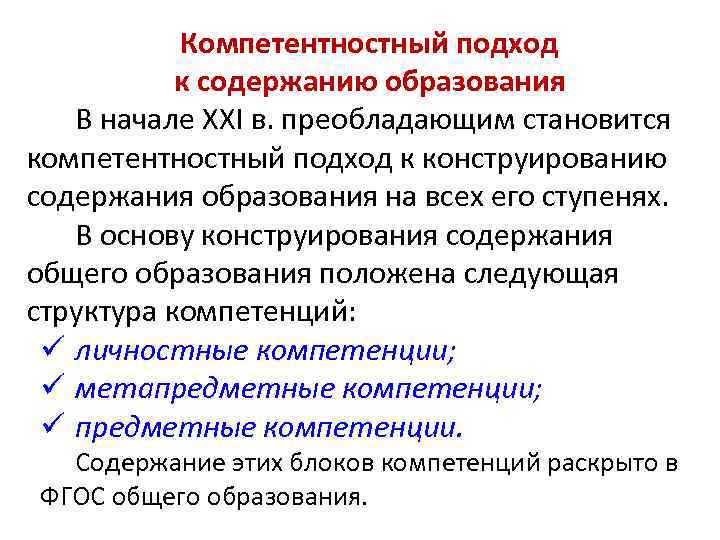 Компетентностный подход к содержанию образования

В начале XXI в. преобладающим становится компетентностный подход к конструированию содержания образования на всех его ступенях.

В основу конструирования содержания общего образования положена следующая структура компетенций:

✓ личностные компетенции;
✓ метапредметные компетенции;
✓ предметные компетенции.

Содержание этих блоков компетенций раскрыто в ФГОС общего образования.